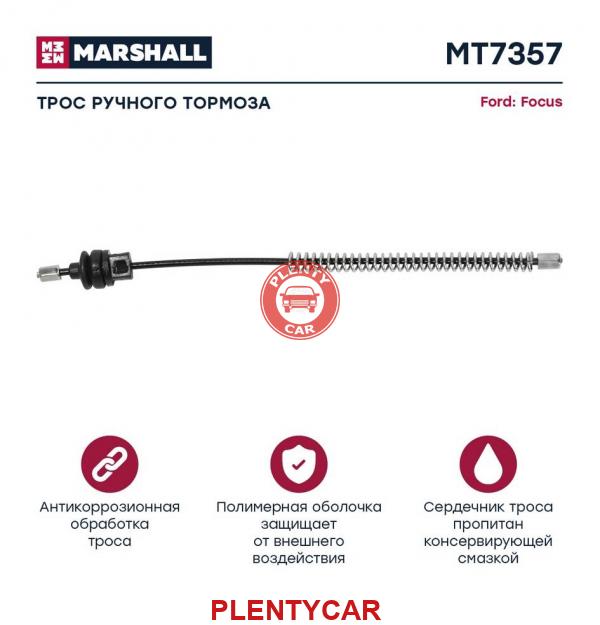 MARSHALL

MT7357

ТРОС РУЧНОГО ТОРМОЗА

Ford: Focus

PLENTY CAR

Антикоррозионная обработка троса

Полимерная оболочка защищает от внешнего воздействия

Сердечник троса пропитан консервирующей смазкой

PLENTYCAR